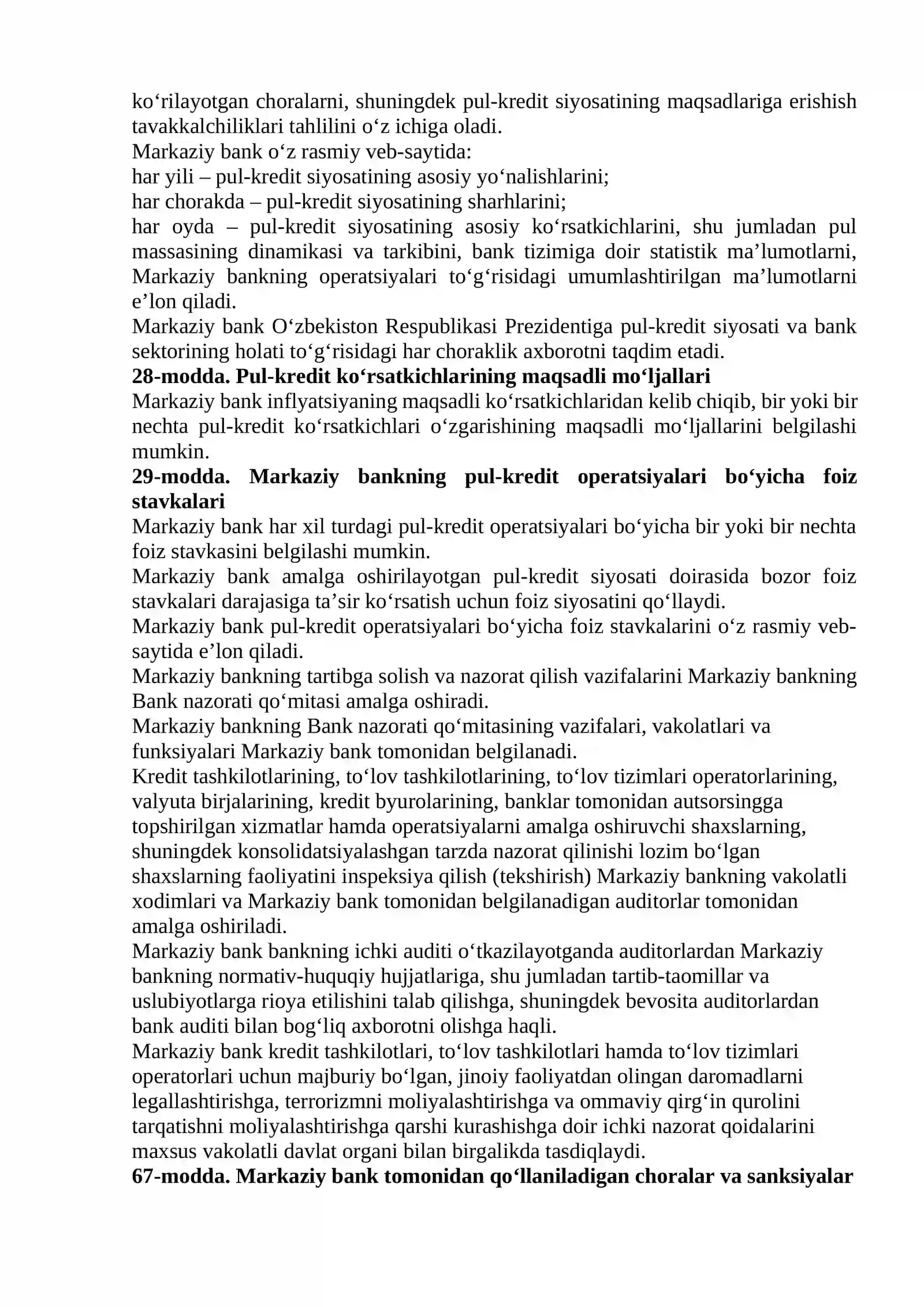 ko'rilayotgan choralarni, shuningdek pul-kredit siyosatining maqsadlariga erishish tavakkalchiliklari tahlilini o'z ichiga oladi.

Markaziy bank o'z rasmiy veb-saytida:

har yili – pul-kredit siyosatining asosiy yo'nalishlarini;

har chorakda – pul-kredit siyosatining sharhlarini;

har oyda – pul-kredit siyosatining asosiy ko'rsatkichlarini, shu jumladan pul massasining dinamikasi va tarkibini, bank tizimiga doir statistik ma'lumotlarni, Markaziy bankning operatsiyalari to'g'risidagi umumlashtirilgan ma'lumotlarni e'lon qiladi.

Markaziy bank O'zbekiston Respublikasi Prezidentiga pul-kredit siyosati va bank sektorining holati to'g'risidagi har choraklik axborotni taqdim etadi.

28-modda. Pul-kredit ko'rsatkichlarining maqsadli mo'ljallari

Markaziy bank inflyatsiyaning maqsadli ko'rsatkichlaridan kelib chiqib, bir yoki bir nechta pul-kredit ko'rsatkichlari o'zgarishining maqsadli mo'ljallarini belgilashi mumkin.

29-modda. Markaziy bankning pul-kredit operatsiyalari bo'yicha foiz stavkalari

Markaziy bank har xil turdagi pul-kredit operatsiyalari bo'yicha bir yoki bir nechta foiz stavkasini belgilashi mumkin.

Markaziy bank amalga oshirilayotgan pul-kredit siyosati doirasida bozor foiz stavkalari darajasiga ta'sir ko'rsatish uchun foiz siyosatini qo'llaydi.

Markaziy bank pul-kredit operatsiyalari bo'yicha foiz stavkalarini o'z rasmiy veb-saytida e'lon qiladi.

Markaziy bankning tartibga solish va nazorat qilish vazifalarini Markaziy bankning Bank nazorati qo'mitasi amalga oshiradi.

Markaziy bankning Bank nazorati qo'mitasining vazifalari, vakolatlari va funksiyalari Markaziy bank tomonidan belgilanadi.

Kredit tashkilotlarining, to'lov tashkilotlarining, to'lov tizimlari operatorlarining, valyuta birjalarining, kredit byurolarining, banklar tomonidan autsorsingga topshirilgan xizmatlar hamda operatsiyalarni amalga oshiruvchi shaxslarning, shuningdek konsolidatsiyalashgan tarzda nazorat qilinishi lozim bo'lgan shaxslarning faoliyatini inspeksiya qilish (tekshirish) Markaziy bankning vakolatli xodimlari va Markaziy bank tomonidan belgilanadigan auditorlar tomonidan amalga oshiriladi.

Markaziy bank bankning ichki auditi o'tkazilayotganda auditorlardan Markaziy bankning normativ-huquqiy hujjatlariga, shu jumladan tartib-taomillar va uslubiyotlarga rioya etilishini talab qilishga, shuningdek bevosita auditorlardan bank auditi bilan bog'liq axborotni olishga haqli.

Markaziy bank kredit tashkilotlari, to'lov tashkilotlari hamda to'lov tizimlari operatorlari uchun majburiy bo'lgan, jinoiy faoliyatdan olingan daromadlarni legallashtirishga, terrorizmni moliyalashtirishga va ommaviy qirg'in qurolini tarqatishni moliyalashtirishga qarshi kurashishga doir ichki nazorat qoidalarini maxsus vakolatli davlat organi bilan birgalikda tasdiqlaydi.

67-modda. Markaziy bank tomonidan qo'llaniladigan choralar va sanksiyalar